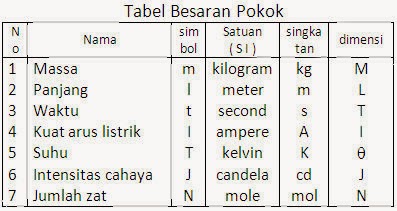 Tabel Besaran Pokok

| No | Nama | simbol | Satuan ( S I ) | singkatan | dimensi |
|---|---|---|---|---|---|
| 1 | Massa | m | kilogram | kg | M |
| 2 | Panjang | l | meter | m | L |
| 3 | Waktu | t | second | s | T |
| 4 | Kuat arus listrik | I | ampere | A | I |
| 5 | Suhu | T | kelvin | K | θ |
| 6 | Intensitas cahaya | J | candela | cd | J |
| 7 | Jumlah zat | N | mole | mol | N |